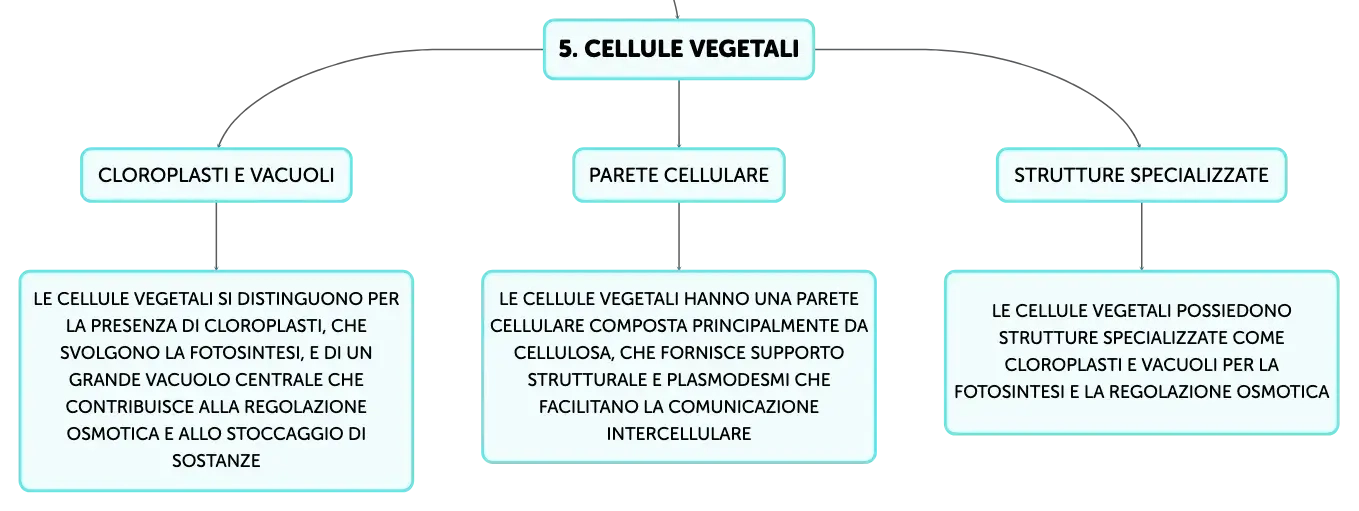 5. CELLULE VEGETALI

CLOROPLASTI E VACUOLI

LE CELLULE VEGETALI SI DISTINGUONO PER LA PRESENZA DI CLOROPLASTI, CHE SVOLGONO LA FOTOSINTESI, E DI UN GRANDE VACUOLO CENTRALE CHE CONTRIBUISCE ALLA REGOLAZIONE OSMOTICA E ALLO STOCCAGGIO DI SOSTANZE

PARETE CELLULARE

LE CELLULE VEGETALI HANNO UNA PARETE CELLULARE COMPOSTA PRINCIPALMENTE DA CELLULOSA, CHE FORNISCE SUPPORTO STRUTTURALE E PLASMODESMI CHE FACILITANO LA COMUNICAZIONE INTERCELLULARE

STRUTTURE SPECIALIZZATE

LE CELLULE VEGETALI POSSIEDONO STRUTTURE SPECIALIZZATE COME CLOROPLASTI E VACUOLI PER LA FOTOSINTESI E LA REGOLAZIONE OSMOTICA